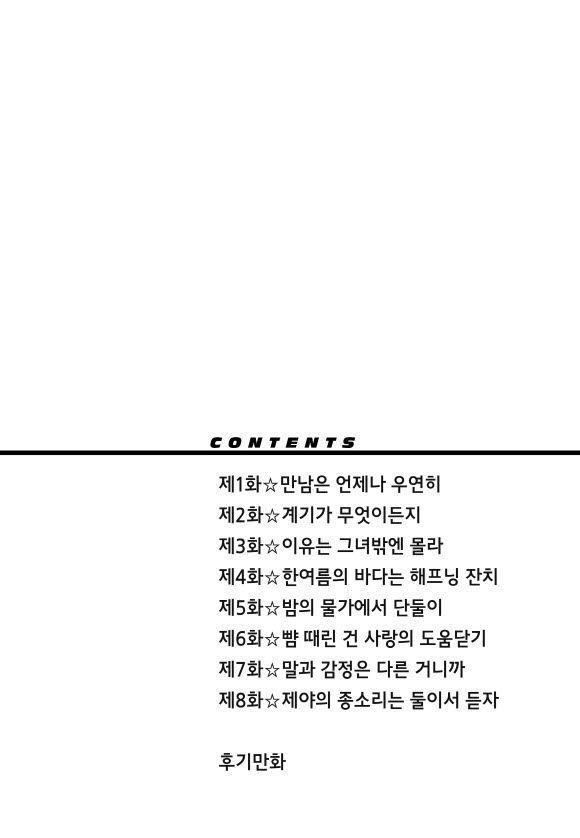 CONTENTS

제1화☆만남은 언제나 우연히
제2화☆계기가 무엇이든지
제3화☆이유는 그녀밖엔 몰라
제4화☆한여름의 바다는 해프닝 잔치
제5화☆밤의 물가에서 단둘이
제6화☆뺨 때린 건 사랑의 도움닫기
제7화☆말과 감정은 다른 거니까
제8화☆제야의 종소리는 둘이서 듣자

후기만화